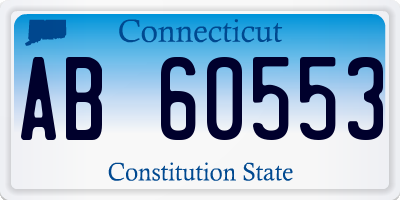 Connecticut

AB 60553

Constitution State